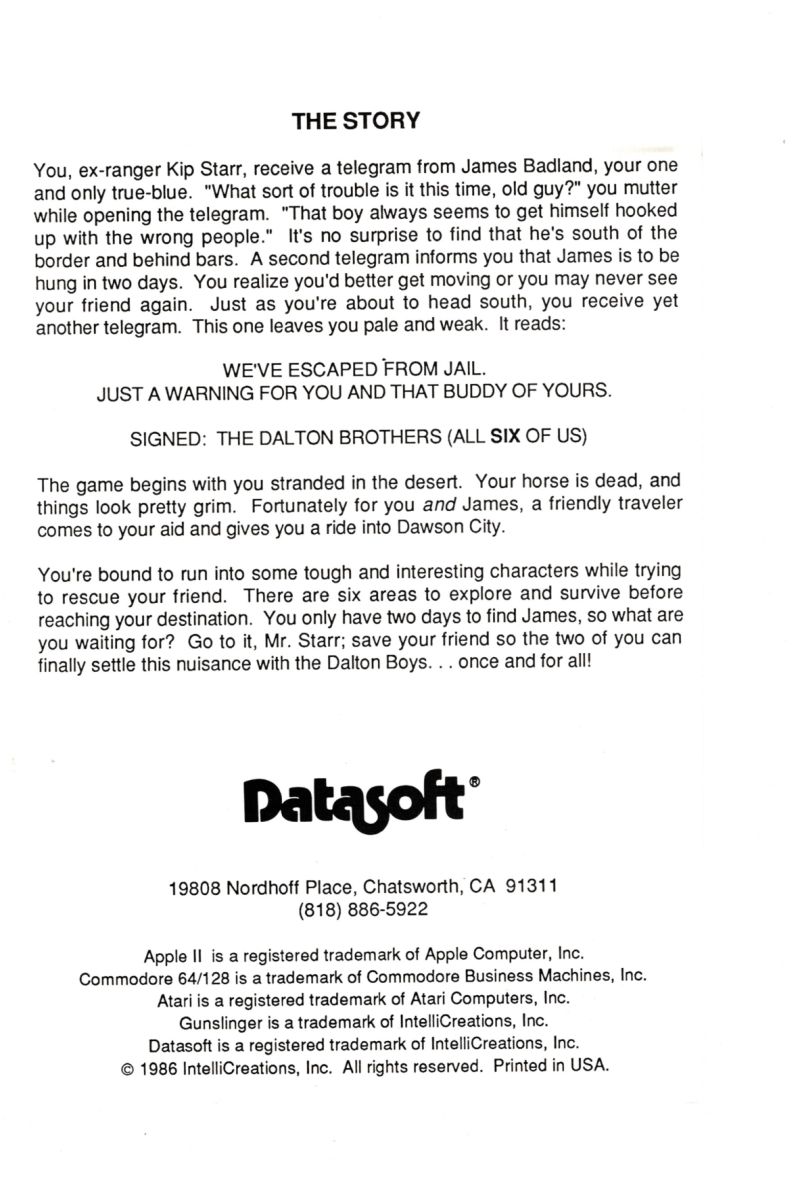 THE STORY

You, ex-ranger Kip Starr, receive a telegram from James Badland, your one and only true-blue. "What sort of trouble is it this time, old guy?" you mutter while opening the telegram. "That boy always seems to get himself hooked up with the wrong people." It's no surprise to find that he's south of the border and behind bars. A second telegram informs you that James is to be hung in two days. You realize you'd better get moving or you may never see your friend again. Just as you're about to head south, you receive yet another telegram. This one leaves you pale and weak. It reads:

WE'VE ESCAPED FROM JAIL.
JUST A WARNING FOR YOU AND THAT BUDDY OF YOURS.

SIGNED: THE DALTON BROTHERS (ALL SIX OF US)

The game begins with you stranded in the desert. Your horse is dead, and things look pretty grim. Fortunately for you and James, a friendly traveler comes to your aid and gives you a ride into Dawson City.

You're bound to run into some tough and interesting characters while trying to rescue your friend. There are six areas to explore and survive before reaching your destination. You only have two days to find James, so what are you waiting for? Go to it, Mr. Starr; save your friend so the two of you can finally settle this nuisance with the Dalton Boys. . . once and for all!

Datasoft®

19808 Nordhoff Place, Chatsworth, CA 91311
(818) 886-5922

Apple II is a registered trademark of Apple Computer, Inc.
Commodore 64/128 is a trademark of Commodore Business Machines, Inc.
Atari is a registered trademark of Atari Computers, Inc.
Gunslinger is a trademark of IntelliCreations, Inc.
Datasoft is a registered trademark of IntelliCreations, Inc.
© 1986 IntelliCreations, Inc. All rights reserved. Printed in USA.